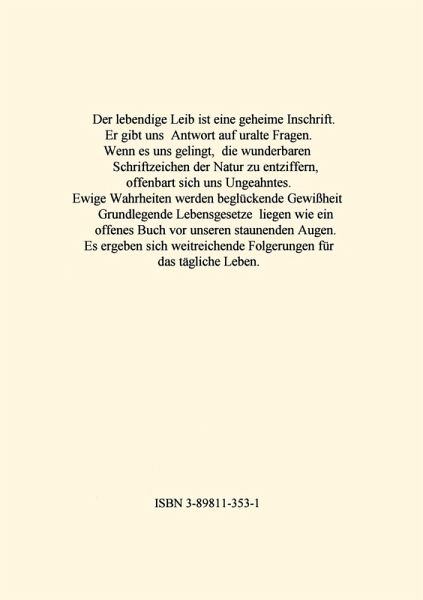 Der lebendige Leib ist eine geheime Inschrift. Er gibt uns Antwort auf uralte Fragen. Wenn es uns gelingt, die wunderbaren Schriftzeichen der Natur zu entziffern, offenbart sich uns Ungeahntes. Ewige Wahrheiten werden beglückende Gewißheit Grundlegende Lebensgesetze liegen wie ein offenes Buch vor unseren staunenden Augen. Es ergeben sich weitreichende Folgerungen für das tägliche Leben.

ISBN 3-89811-353-1